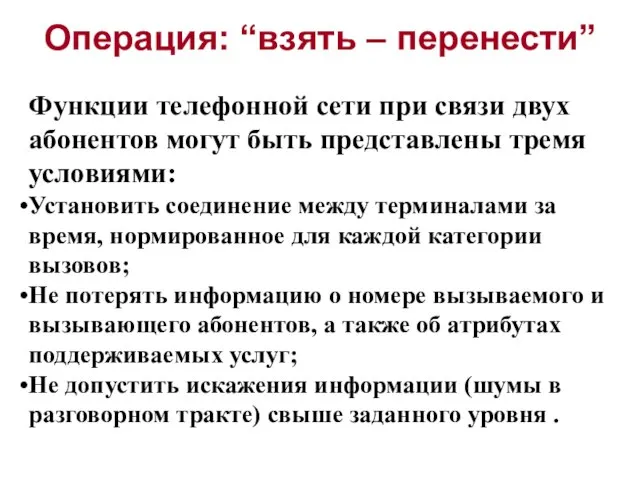 Операция: “взять – перенести”

Функции телефонной сети при связи двух абонентов могут быть представлены тремя условиями:

•Установить соединение между терминалами за время, нормированное для каждой категории вызовов;

•Не потерять информацию о номере вызываемого и вызывающего абонентов, а также об атрибутах поддерживаемых услуг;

•Не допустить искажения информации (шумы в разговорном тракте) свыше заданного уровня .